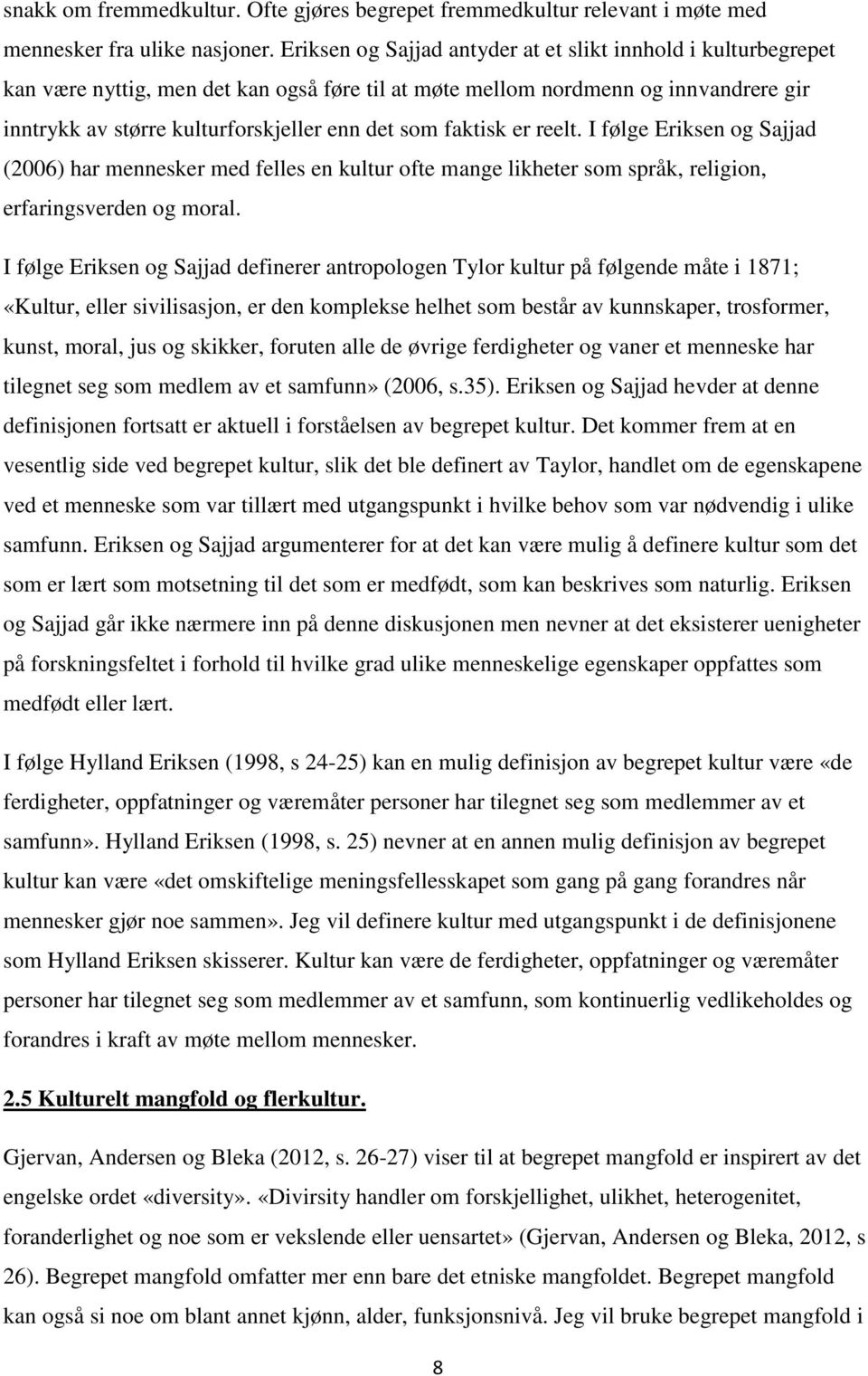 snakk om fremmedkultur. Ofte gjøres begrepet fremmedkultur relevant i møte med mennesker fra ulike nasjoner. Eriksen og Sajjad antyder at et slikt innhold i kulturbegrepet kan være nyttig, men det kan også føre til at møte mellom nordmenn og innvandrere gir inntrykk av større kulturforskjeller enn det som faktisk er reelt. I følge Eriksen og Sajjad (2006) har mennesker med felles en kultur ofte mange likheter som språk, religion, erfaringsverden og moral.

I følge Eriksen og Sajjad definerer antropologen Tylor kultur på følgende måte i 1871; «Kultur, eller sivilisasjon, er den komplekse helhet som består av kunnskaper, trosformer, kunst, moral, jus og skikker, foruten alle de øvrige ferdigheter og vaner et menneske har tilegnet seg som medlem av et samfunn» (2006, s.35). Eriksen og Sajjad hevder at denne definisjonen fortsatt er aktuell i forståelsen av begrepet kultur. Det kommer frem at en vesentlig side ved begrepet kultur, slik det ble definert av Taylor, handlet om de egenskapene ved et menneske som var tillært med utgangspunkt i hvilke behov som var nødvendig i ulike samfunn. Eriksen og Sajjad argumenterer for at det kan være mulig å definere kultur som det som er lært som motsetning til det som er medfødt, som kan beskrives som naturlig. Eriksen og Sajjad går ikke nærmere inn på denne diskusjonen men nevner at det eksisterer uenigheter på forskningsfeltet i forhold til hvilke grad ulike menneskelige egenskaper oppfattes som medfødt eller lært.

I følge Hylland Eriksen (1998, s 24-25) kan en mulig definisjon av begrepet kultur være «de ferdigheter, oppfatninger og væremåter personer har tilegnet seg som medlemmer av et samfunn». Hylland Eriksen (1998, s. 25) nevner at en annen mulig definisjon av begrepet kultur kan være «det omskiftelige meningsfellesskapet som gang på gang forandres når mennesker gjør noe sammen». Jeg vil definere kultur med utgangspunkt i de definisjonene som Hylland Eriksen skisserer. Kultur kan være de ferdigheter, oppfatninger og væremåter personer har tilegnet seg som medlemmer av et samfunn, som kontinuerlig vedlikeholdes og forandres i kraft av møte mellom mennesker.

2.5 Kulturelt mangfold og flerkultur.

Gjervan, Andersen og Bleka (2012, s. 26-27) viser til at begrepet mangfold er inspirert av det engelske ordet «diversity». «Divirsity handler om forskjellighet, ulikhet, heterogenitet, foranderlighet og noe som er vekslende eller uensartet» (Gjervan, Andersen og Bleka, 2012, s 26). Begrepet mangfold omfatter mer enn bare det etniske mangfoldet. Begrepet mangfold kan også si noe om blant annet kjønn, alder, funksjonsnivå. Jeg vil bruke begrepet mangfold i

8